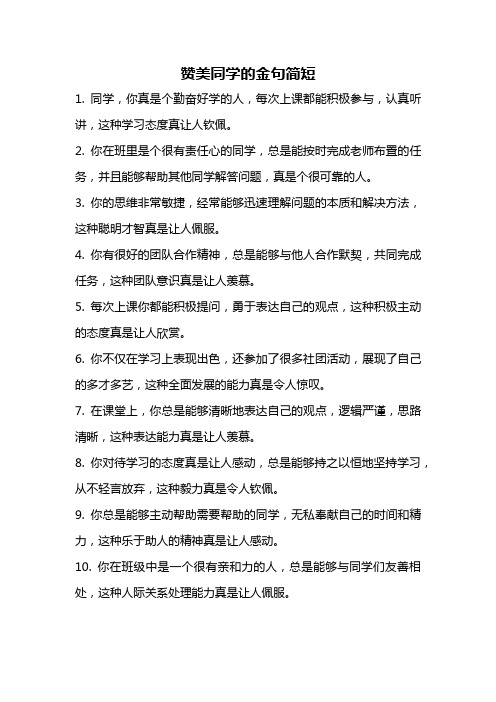 赞美同学的金句简短

1. 同学，你真是个勤奋好学的人，每次上课都能积极参与，认真听讲，这种学习态度真让人钦佩。

2. 你在班里是个很有责任心的同学，总是能按时完成老师布置的任务，并且能够帮助其他同学解答问题，真是个很可靠的人。

3. 你的思维非常敏捷，经常能够迅速理解问题的本质和解决方法，这种聪明才智真是让人佩服。

4. 你有很好的团队合作精神，总是能够与他人合作默契，共同完成任务，这种团队意识真是让人羡慕。

5. 每次上课你都能积极提问，勇于表达自己的观点，这种积极主动的态度真是让人欣赏。

6. 你不仅在学习上表现出色，还参加了很多社团活动，展现了自己的多才多艺，这种全面发展的能力真是令人惊叹。

7. 在课堂上，你总是能够清晰地表达自己的观点，逻辑严谨，思路清晰，这种表达能力真是让人羡慕。

8. 你对待学习的态度真是让人感动，总是能够持之以恒地坚持学习，从不轻言放弃，这种毅力真是令人钦佩。

9. 你总是能够主动帮助需要帮助的同学，无私奉献自己的时间和精力，这种乐于助人的精神真是让人感动。

10. 你在班级中是一个很有亲和力的人，总是能够与同学们友善相处，这种人际关系处理能力真是让人佩服。